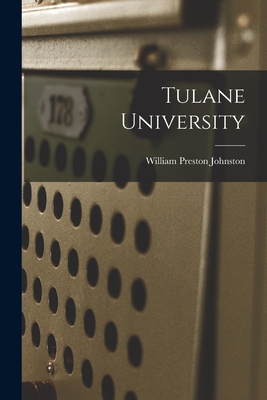 178

Tulane University

William Preston Johnston